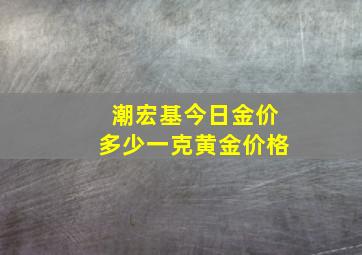 潮宏基今日金价
多少一克黄金价格